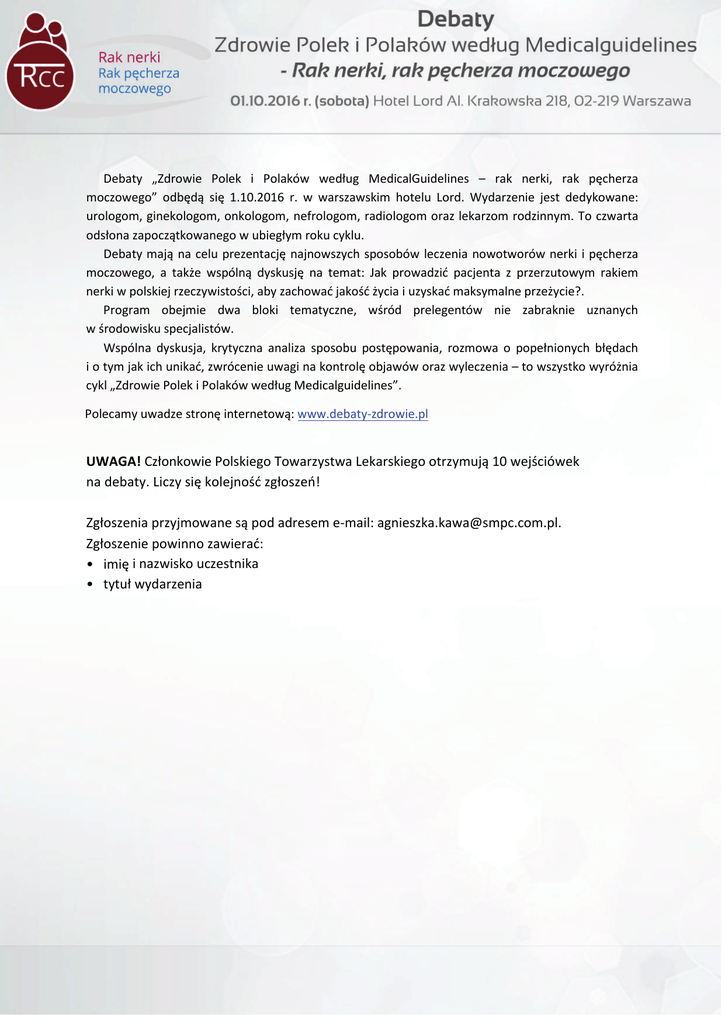 RCC

Rak nerki
Rak pęcherza moczowego

Debaty
Zdrowie Polek i Polaków według Medicalguidelines
- Rak nerki, rak pęcherza moczowego

01.10.2016 r. (sobota) Hotel Lord Al. Krakowska 218, 02-219 Warszawa

Debaty „Zdrowie Polek i Polaków według MedicalGuidelines – rak nerki, rak pęcherza moczowego" odbędą się 1.10.2016 r. w warszawskim hotelu Lord. Wydarzenie jest dedykowane: urologom, ginekologom, onkologom, nefrologom, radiologom oraz lekarzom rodzinnym. To czwarta odsłona zapoczątkowanego w ubiegłym roku cyklu.

Debaty mają na celu prezentację najnowszych sposobów leczenia nowotworów nerki i pęcherza moczowego, a także wspólną dyskusję na temat: Jak prowadzić pacjenta z przerzutowym rakiem nerki w polskiej rzeczywistości, aby zachować jakość życia i uzyskać maksymalne przeżycie?.

Program obejmie dwa bloki tematyczne, wśród prelegentów nie zabraknie uznanych w środowisku specjalistów.

Wspólna dyskusja, krytyczna analiza sposobu postępowania, rozmowa o popełnionych błędach i o tym jak ich unikać, zwrócenie uwagi na kontrolę objawów oraz wyleczenia – to wszystko wyróżnia cykl „Zdrowie Polek i Polaków według Medicalguidelines".

Polecamy uwadze stronę internetową: www.debaty-zdrowie.pl

UWAGA! Członkowie Polskiego Towarzystwa Lekarskiego otrzymują 10 wejściówek na debaty. Liczy się kolejność zgłoszeń!

Zgłoszenia przyjmowane są pod adresem e-mail: agnieszka.kawa@smpc.com.pl.
Zgłoszenie powinno zawierać:
• imię i nazwisko uczestnika
• tytuł wydarzenia